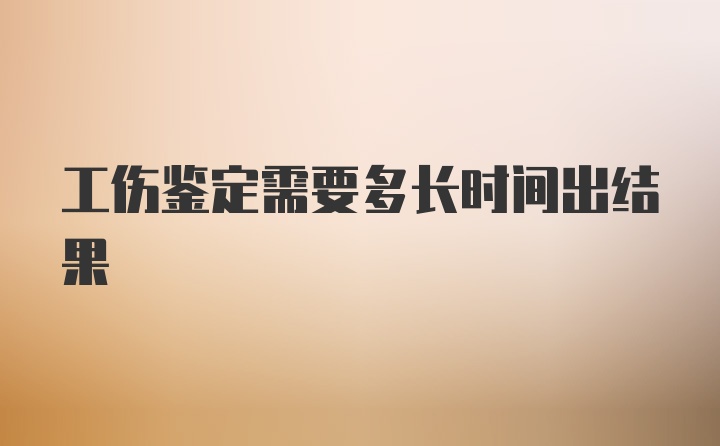 工伤鉴定需要多长时间出结果